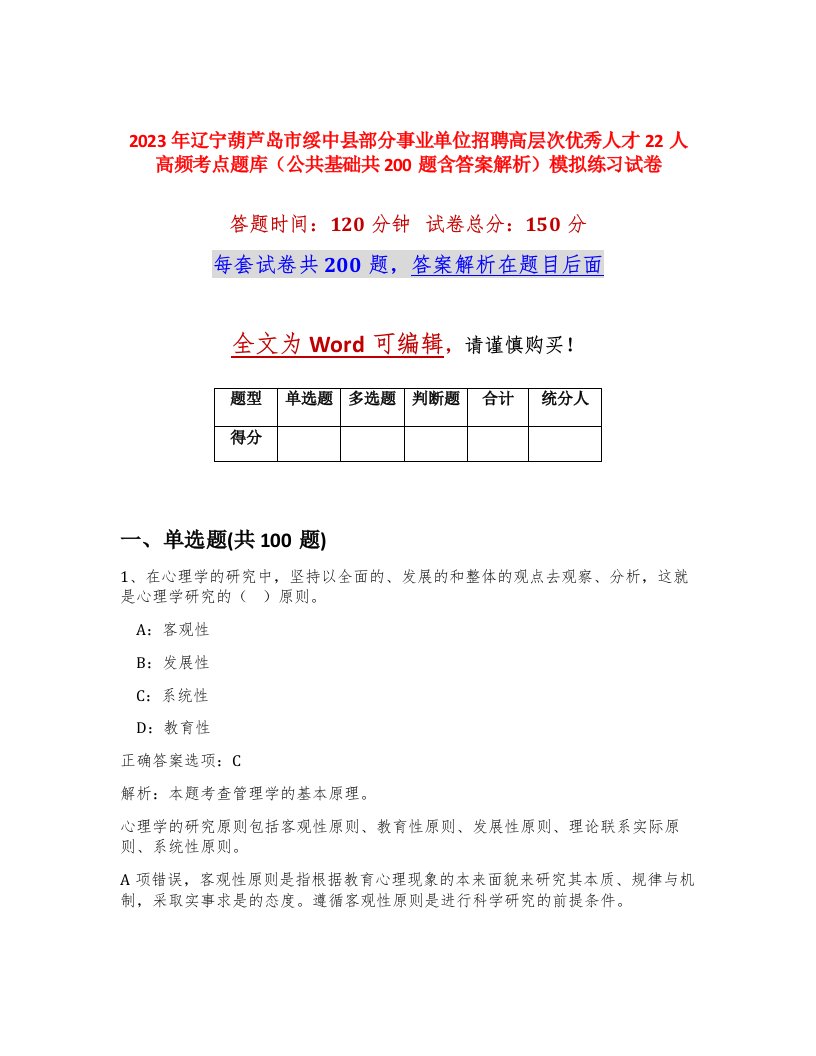 2023年辽宁葫芦岛市绥中县部分事业单位招聘高层次优秀人才22人高频考点题库（公共基础共200题含答案解析）模拟练习试卷

答题时间：120分钟 试卷总分：150分

每套试卷共200题，答案解析在题目后面

全文为Word可编辑，请谨慎购买！

| 题型 | 单选题 | 多选题 | 判断题 | 合计 | 统分人 |
|---|---|---|---|---|---|
| 得分 | | | | | |

一、单选题(共100题)

1、在心理学的研究中，坚持以全面的、发展的和整体的观点去观察、分析，这就是心理学研究的（ ）原则。

A：客观性

B：发展性

C：系统性

D：教育性

正确答案选项：C

解析：本题考查管理学的基本原理。

心理学的研究原则包括客观性原则、教育性原则、发展性原则、理论联系实际原则、系统性原则。

A项错误，客观性原则是指根据教育心理现象的本来面貌来研究其本质、规律与机制，采取实事求是的态度。遵循客观性原则是进行科学研究的前提条件。